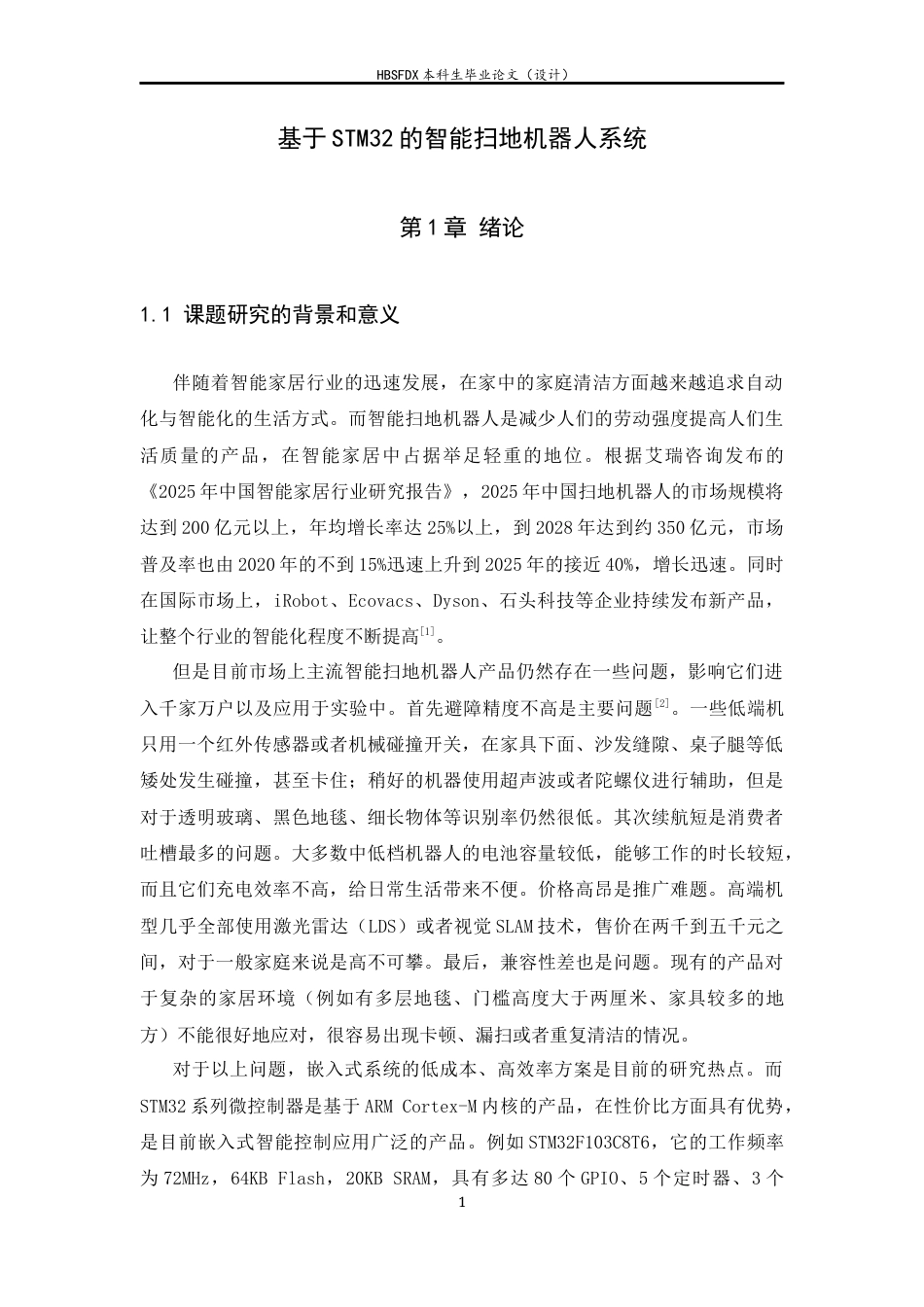 HBSFDX本科生毕业论文（设计）

基于STM32的智能扫地机器人系统

第1章 绪论

1.1 课题研究的背景和意义

伴随着智能家居行业的迅速发展，在家中的家庭清洁方面越来越追求自动化与智能化的生活方式。而智能扫地机器人是减少人们的劳动强度提高人们生活质量的产品，在智能家居中占据举足轻重的地位。根据艾瑞咨询发布的《2025年中国智能家居行业研究报告》，2025年中国扫地机器人的市场规模将达到200亿元以上，年均增长率达25%以上，到2028年达到约350亿元，市场普及率也由2020年的不到15%迅速上升到2025年的接近40%，增长迅速。同时在国际市场上，iRobot、Ecovacs、Dyson、石头科技等企业持续发布新产品，让整个行业的智能化程度不断提高$^{[1]}$。

但是目前市场上主流智能扫地机器人产品仍然存在一些问题，影响它们进入千家万户以及应用于实验中。首先避障精度不高是主要问题$^{[2]}$。一些低端机只用一个红外传感器或者机械碰撞开关，在家具下面、沙发缝隙、桌子腿等低矮处发生碰撞，甚至卡住；稍好的机器使用超声波或者陀螺仪进行辅助，但是对于透明玻璃、黑色地毯、细长物体等识别率仍然很低。其次续航短是消费者吐槽最多的问题。大多数中低档机器人的电池容量较低，能够工作的时长较短，而且它们充电效率不高，给日常生活带来不便。价格高昂是推广难题。高端机型几乎全部使用激光雷达（LDS）或者视觉SLAM技术，售价在两千到五千元之间，对于一般家庭来说是高不可攀。最后，兼容性差也是问题。现有的产品对于复杂的家居环境（例如有多层地毯、门槛高度大于两厘米、家具较多的地方）不能很好地应对，很容易出现卡顿、漏扫或者重复清洁的情况。

对于以上问题，嵌入式系统的低成本、高效率方案是目前的研究热点。而STM32系列微控制器是基于ARM Cortex-M内核的产品，在性价比方面具有优势，是目前嵌入式智能控制应用广泛的产品。例如STM32F103C8T6，它的工作频率为72MHz，64KB Flash，20KB SRAM，具有多达80个GPIO、5个定时器、3个

1